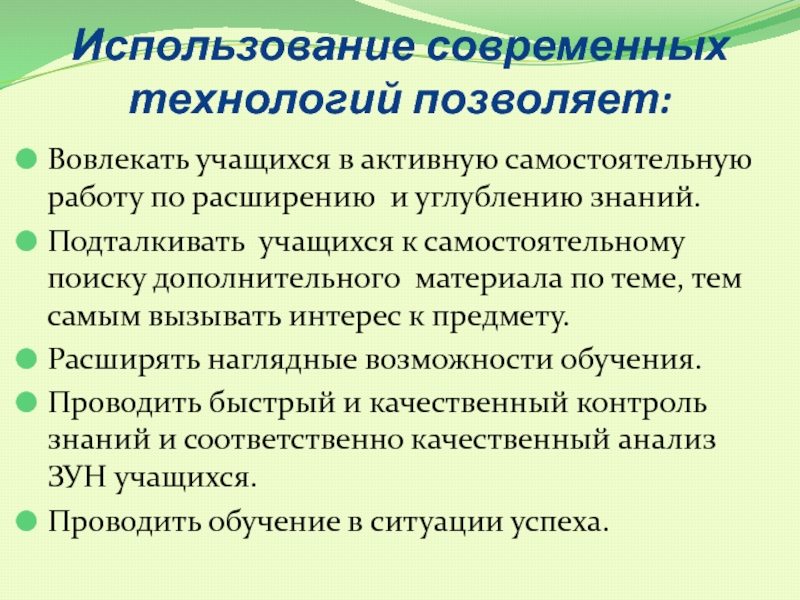 Использование современных технологий позволяет:

Вовлекать учащихся в активную самостоятельную работу по расширению и углублению знаний.

Подталкивать учащихся к самостоятельному поиску дополнительного материала по теме, тем самым вызывать интерес к предмету.

Расширять наглядные возможности обучения.

Проводить быстрый и качественный контроль знаний и соответственно качественный анализ ЗУН учащихся.

Проводить обучение в ситуации успеха.